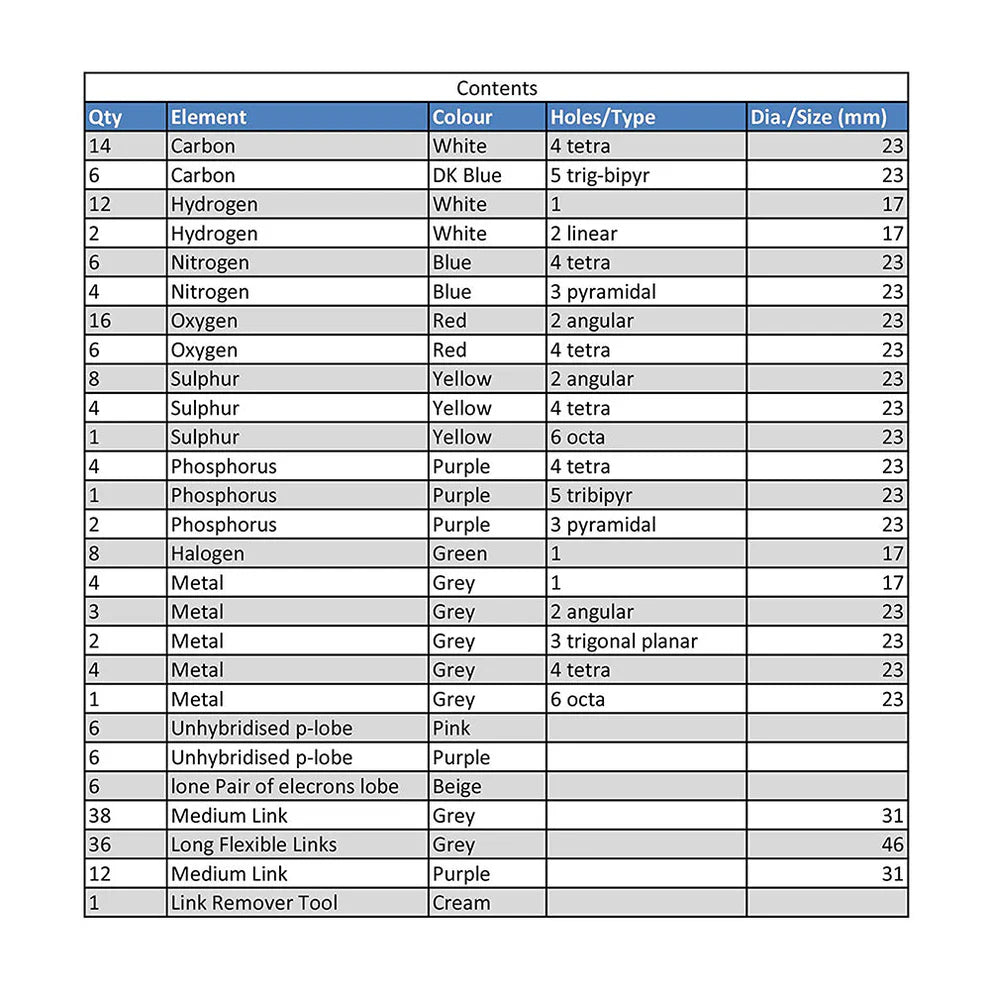 Contents

| Qty | Element | Colour | Holes/Type | Dia./Size (mm) |
|---|---|---|---|---|
| 14 | Carbon | White | 4 tetra | 23 |
| 6 | Carbon | DK Blue | 5 trig-bipyr | 23 |
| 12 | Hydrogen | White | 1 | 17 |
| 2 | Hydrogen | White | 2 linear | 17 |
| 6 | Nitrogen | Blue | 4 tetra | 23 |
| 4 | Nitrogen | Blue | 3 pyramidal | 23 |
| 16 | Oxygen | Red | 2 angular | 23 |
| 6 | Oxygen | Red | 4 tetra | 23 |
| 8 | Sulphur | Yellow | 2 angular | 23 |
| 4 | Sulphur | Yellow | 4 tetra | 23 |
| 1 | Sulphur | Yellow | 6 octa | 23 |
| 4 | Phosphorus | Purple | 4 tetra | 23 |
| 1 | Phosphorus | Purple | 5 tribipyr | 23 |
| 2 | Phosphorus | Purple | 3 pyramidal | 23 |
| 8 | Halogen | Green | 1 | 17 |
| 4 | Metal | Grey | 1 | 17 |
| 3 | Metal | Grey | 2 angular | 23 |
| 2 | Metal | Grey | 3 trigonal planar | 23 |
| 4 | Metal | Grey | 4 tetra | 23 |
| 1 | Metal | Grey | 6 octa | 23 |
| 6 | Unhybridised p-lobe | Pink | | |
| 6 | Unhybridised p-lobe | Purple | | |
| 6 | lone Pair of elecrons lobe | Beige | | |
| 38 | Medium Link | Grey | | 31 |
| 36 | Long Flexible Links | Grey | | 46 |
| 12 | Medium Link | Purple | | 31 |
| 1 | Link Remover Tool | Cream | | |